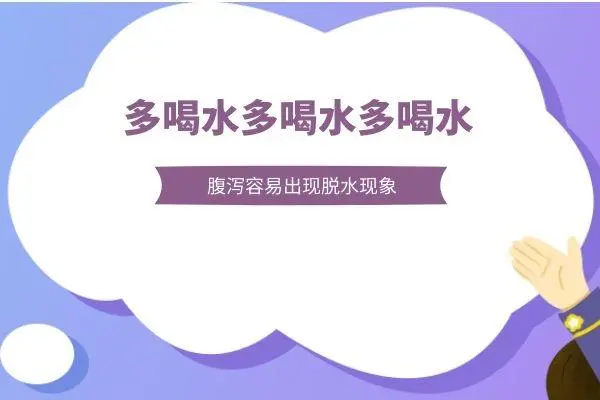 多喝水多喝水多喝水

腹泻容易出现脱水现象